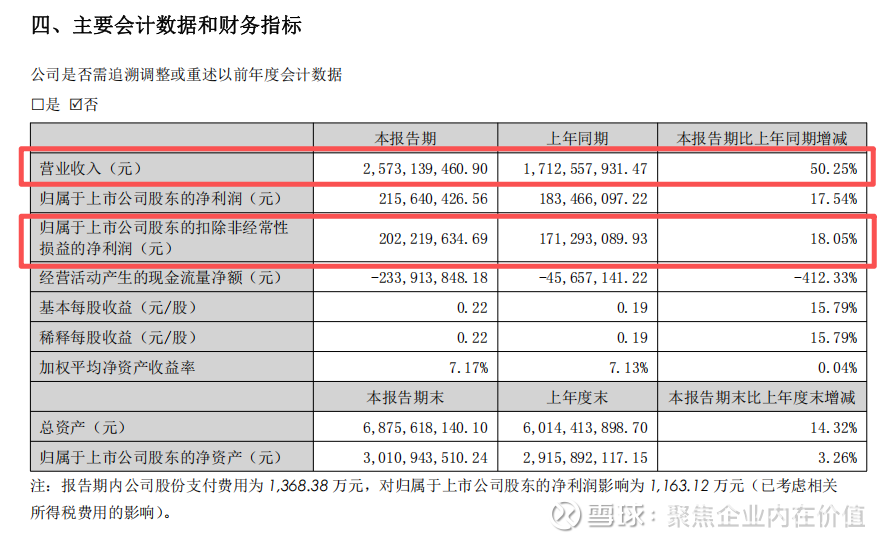 四、主要会计数据和财务指标

公司是否需追溯调整或重述以前年度会计数据

□是 ☑否

|  | 本报告期 | 上年同期 | 本报告期比上年同期增减 |
|---|---|---|---|
| 营业收入（元） | 2,573,139,460.90 | 1,712,557,931.47 | 50.25% |
| 归属于上市公司股东的净利润（元） | 215,640,426.56 | 183,466,097.22 | 17.54% |
| 归属于上市公司股东的扣除非经常性损益的净利润（元） | 202,219,634.69 | 171,293,089.93 | 18.05% |
| 经营活动产生的现金流量净额（元） | -233,913,848.18 | -45,657,141.22 | -412.33% |
| 基本每股收益（元/股） | 0.22 | 0.19 | 15.79% |
| 稀释每股收益（元/股） | 0.22 | 0.19 | 15.79% |
| 加权平均净资产收益率 | 7.17% | 7.13% | 0.04% |
|  | 本报告期末 | 上年度末 | 本报告期末比上年度末增减 |
| 总资产（元） | 6,875,618,140.10 | 6,014,413,898.70 | 14.32% |
| 归属于上市公司股东的净资产（元） | 3,010,943,510.24 | 2,915,892,117.15 | 3.26% |

注：报告期内公司股份支付费用为 1,368.38 万元，对归属于上市公司股东的净利润影响为 1,163.12 万元（已考虑相关所得税费用的影响）。

雪球：聚焦企业内在价值